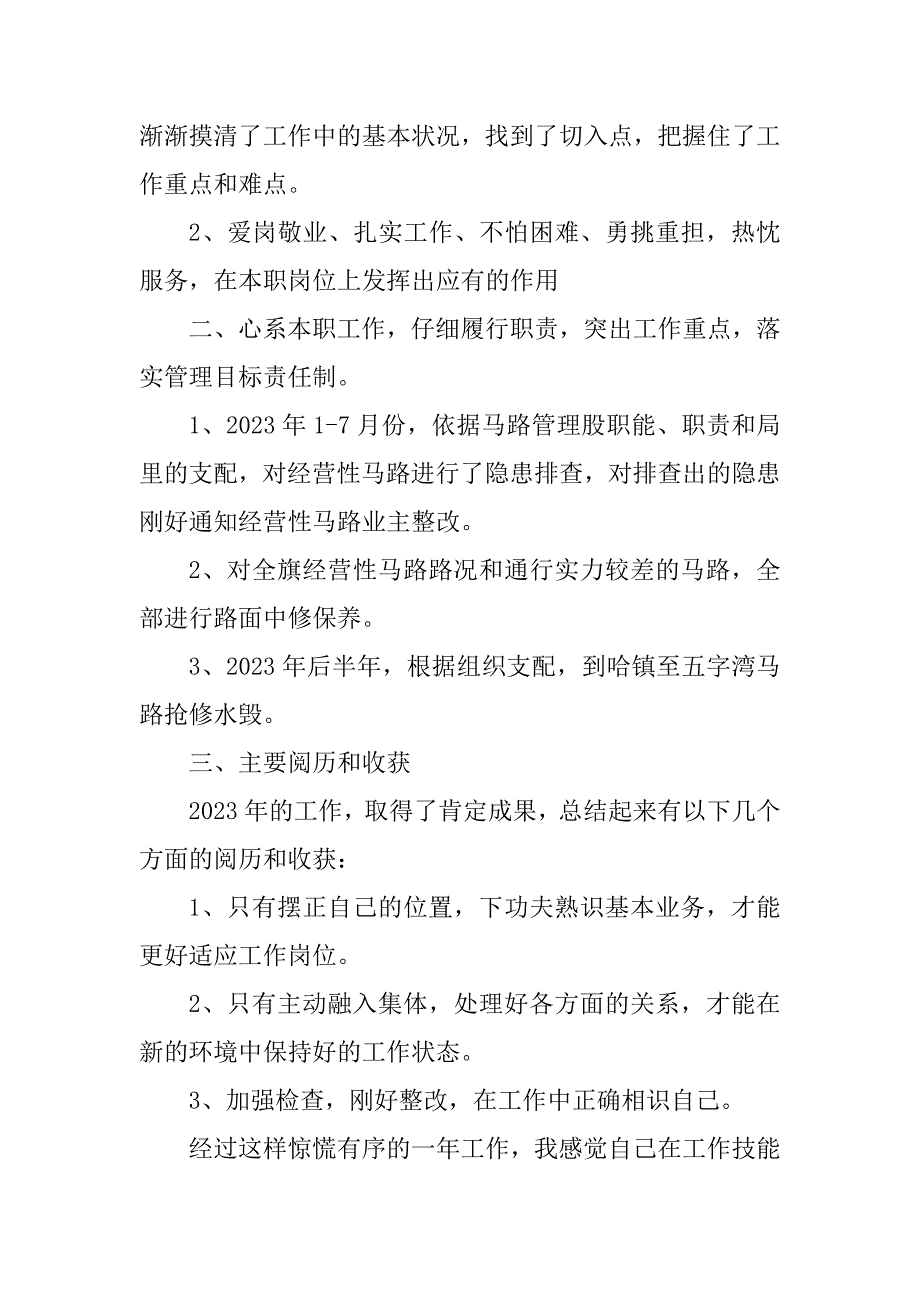 渐渐摸清了工作中的基本状况，找到了切入点，把握住了工作重点和难点。

2、爱岗敬业、扎实工作、不怕困难、勇挑重担，热忱服务，在本职岗位上发挥出应有的作用

二、心系本职工作，仔细履行职责，突出工作重点，落实管理目标责任制。

1、2023 年 1-7 月份，依据马路管理股职能、职责和局里的支配，对经营性马路进行了隐患排查，对排查出的隐患刚好通知经营性马路业主整改。

2、对全旗经营性马路路况和通行实力较差的马路，全部进行路面中修保养。

3、2023 年后半年，根据组织支配，到哈镇至五字湾马路抢修水毁。

三、主要阅历和收获

2023 年的工作，取得了肯定成果，总结起来有以下几个方面的阅历和收获：

1、只有摆正自己的位置，下功夫熟识基本业务，才能更好适应工作岗位。

2、只有主动融入集体，处理好各方面的关系，才能在新的环境中保持好的工作状态。

3、加强检查，刚好整改，在工作中正确相识自己。

经过这样惊慌有序的一年工作，我感觉自己在工作技能